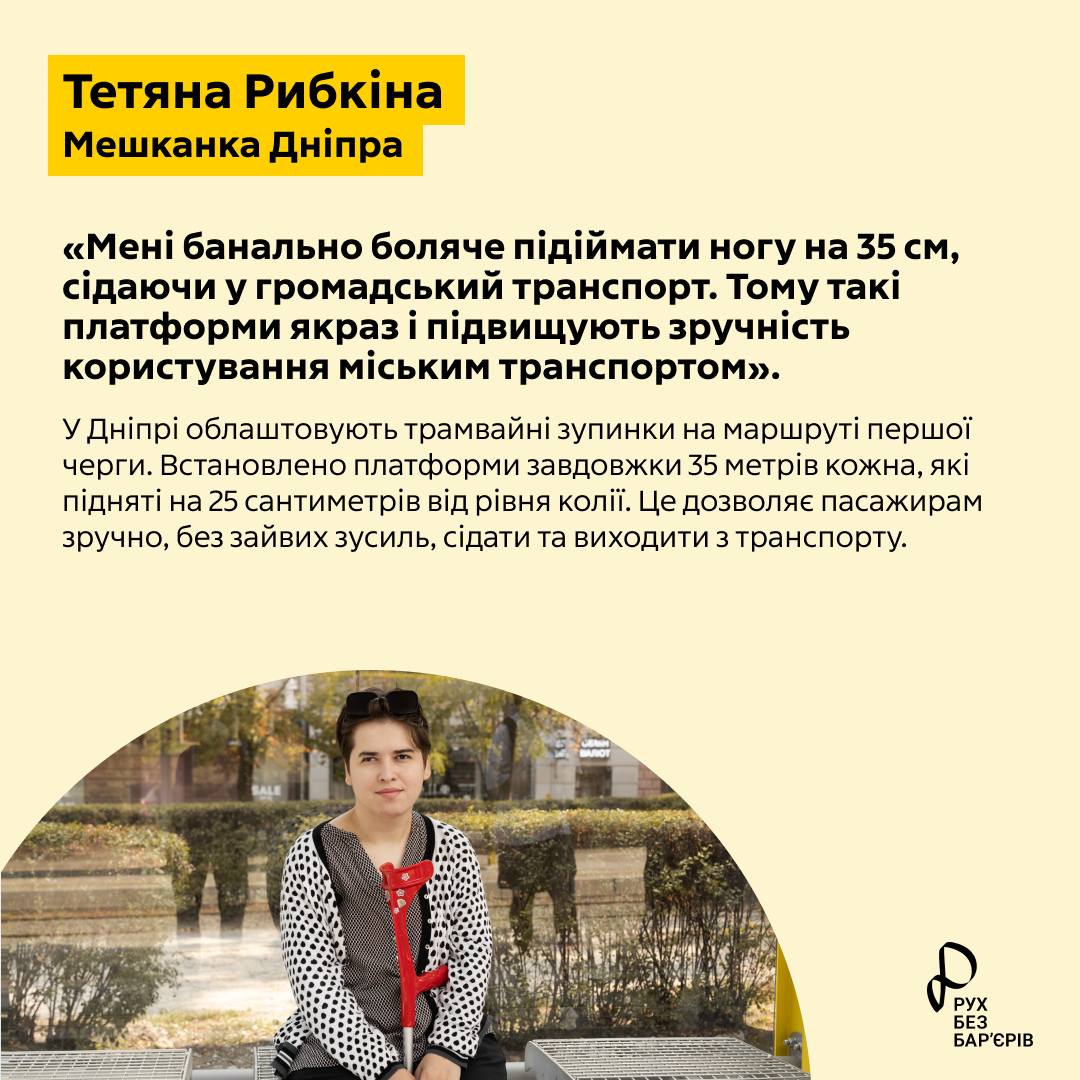 Тетяна Рибкіна
Мешканка Дніпра

«Мені банально боляче підіймати ногу на 35 см, сідаючи у громадський транспорт. Тому такі платформи якраз і підвищують зручність користування міським транспортом».

У Дніпрі облаштовують трамвайні зупинки на маршруті першої черги. Встановлено платформи завдовжки 35 метрів кожна, які підняті на 25 сантиметрів від рівня колії. Це дозволяє пасажирам зручно, без зайвих зусиль, сідати та виходити з транспорту.

РУХ
БЕЗ
БАР'ЄРІВ